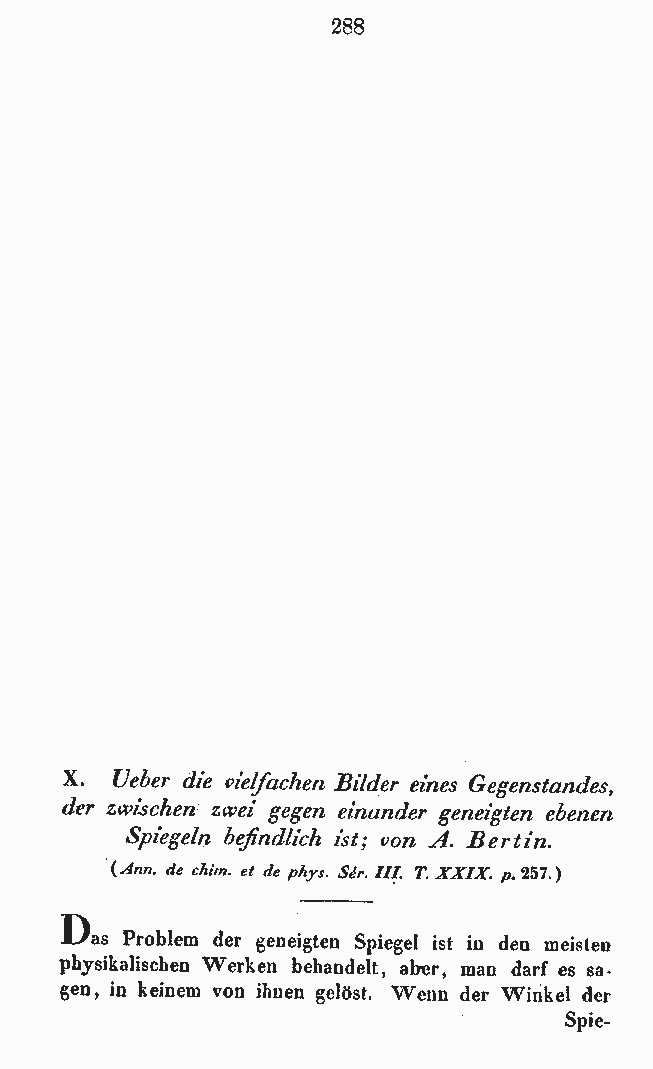 288

X. Ueber die vielfachen Bilder eines Gegenstandes, der zwischen zwei gegen einander geneigten ebenen Spiegeln befindlich ist; von A. Bertin.

(Ann. de chim. et de phys. Sér. III. T. XXIX. p. 257.)

Das Problem der geneigten Spiegel ist in den meisten physikalischen Werken behandelt, aber, man darf es sagen, in keinem von ihnen gelöst. Wenn der Winkel der Spie-